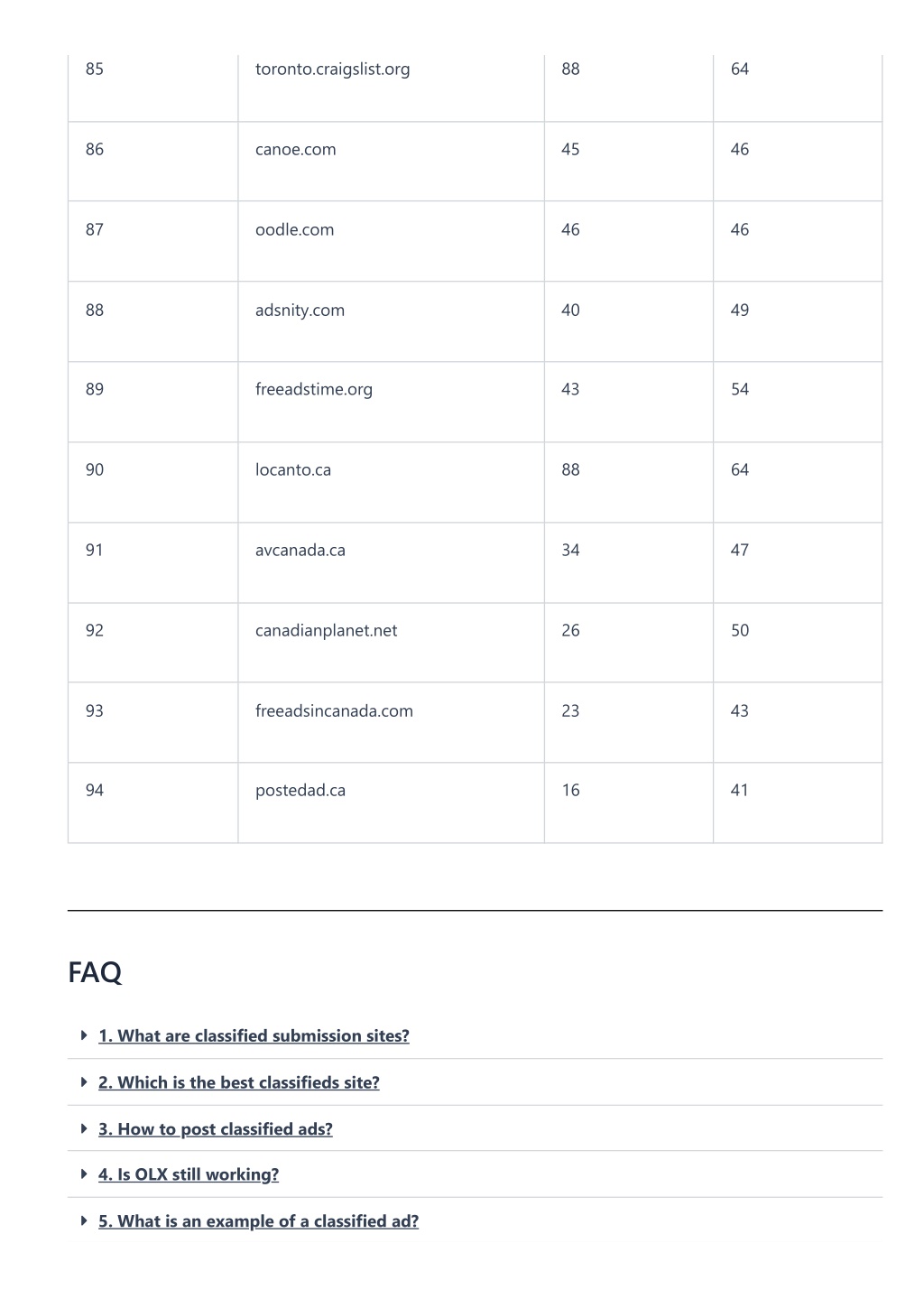 | | | | |
|---|---|---|---|
| 85 | toronto.craigslist.org | 88 | 64 |
| 86 | canoe.com | 45 | 46 |
| 87 | oodle.com | 46 | 46 |
| 88 | adsnity.com | 40 | 49 |
| 89 | freeadstime.org | 43 | 54 |
| 90 | locanto.ca | 88 | 64 |
| 91 | avcanada.ca | 34 | 47 |
| 92 | canadianplanet.net | 26 | 50 |
| 93 | freeadsincanada.com | 23 | 43 |
| 94 | postedad.ca | 16 | 41 |

FAQ

1. What are classified submission sites?

2. Which is the best classifieds site?

3. How to post classified ads?

4. Is OLX still working?

5. What is an example of a classified ad?